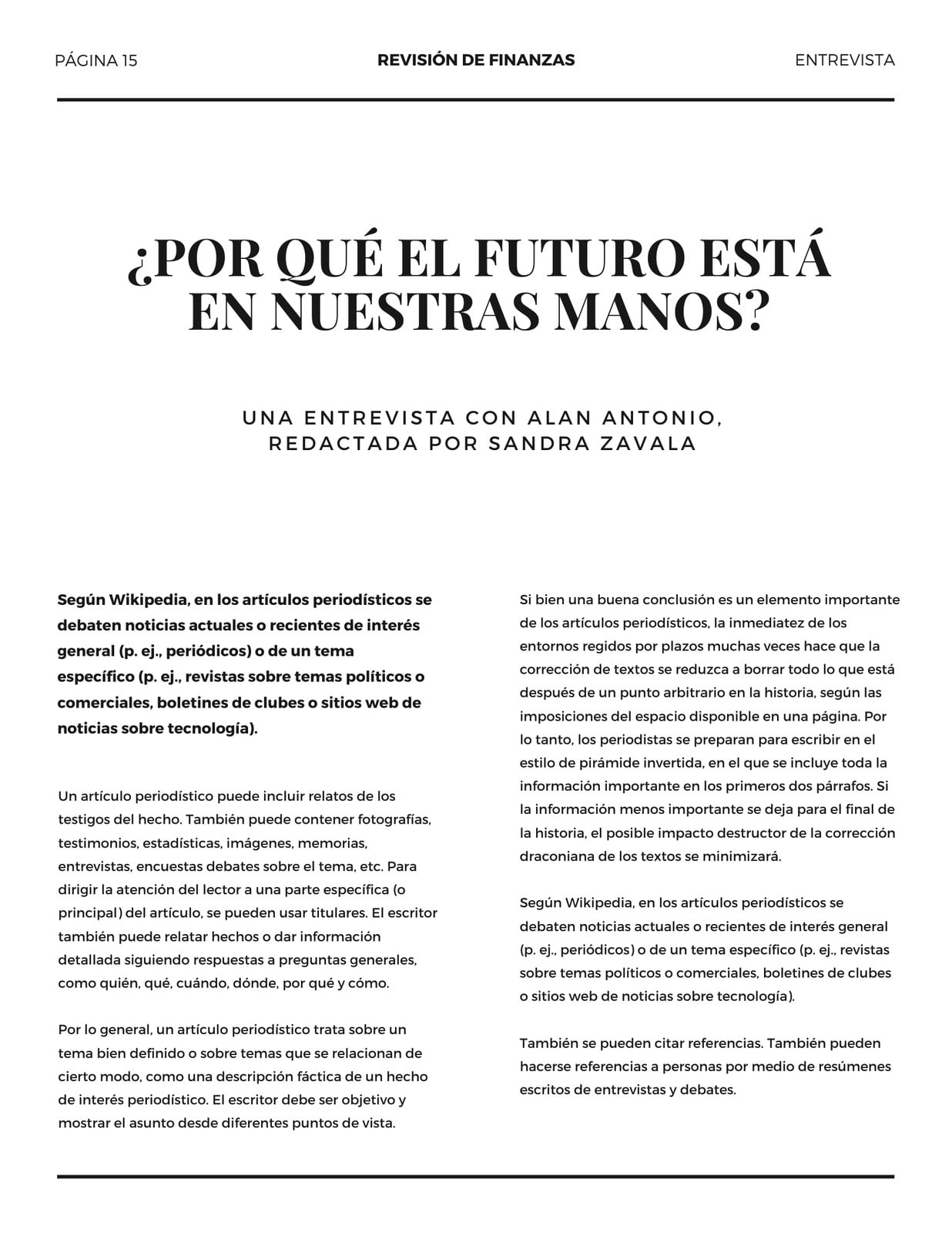 PÁGINA 15

REVISIÓN DE FINANZAS

ENTREVISTA

¿POR QUÉ EL FUTURO ESTÁ EN NUESTRAS MANOS?

UNA ENTREVISTA CON ALAN ANTONIO, REDACTADA POR SANDRA ZAVALA

Según Wikipedia, en los artículos periodísticos se debaten noticias actuales o recientes de interés general (p. ej., periódicos) o de un tema específico (p. ej., revistas sobre temas políticos o comerciales, boletines de clubes o sitios web de noticias sobre tecnología).

Un artículo periodístico puede incluir relatos de los testigos del hecho. También puede contener fotografías, testimonios, estadísticas, imágenes, memorias, entrevistas, encuestas debates sobre el tema, etc. Para dirigir la atención del lector a una parte específica (o principal) del artículo, se pueden usar titulares. El escritor también puede relatar hechos o dar información detallada siguiendo respuestas a preguntas generales, como quién, qué, cuándo, dónde, por qué y cómo.

Por lo general, un artículo periodístico trata sobre un tema bien definido o sobre temas que se relacionan de cierto modo, como una descripción fáctica de un hecho de interés periodístico. El escritor debe ser objetivo y mostrar el asunto desde diferentes puntos de vista.

Si bien una buena conclusión es un elemento importante de los artículos periodísticos, la inmediatez de los entornos regidos por plazos muchas veces hace que la corrección de textos se reduzca a borrar todo lo que está después de un punto arbitrario en la historia, según las imposiciones del espacio disponible en una página. Por lo tanto, los periodistas se preparan para escribir en el estilo de pirámide invertida, en el que se incluye toda la información importante en los primeros dos párrafos. Si la información menos importante se deja para el final de la historia, el posible impacto destructor de la corrección draconiana de los textos se minimizará.

Según Wikipedia, en los artículos periodísticos se debaten noticias actuales o recientes de interés general (p. ej., periódicos) o de un tema específico (p. ej., revistas sobre temas políticos o comerciales, boletines de clubes o sitios web de noticias sobre tecnología).

También se pueden citar referencias. También pueden hacerse referencias a personas por medio de resúmenes escritos de entrevistas y debates.